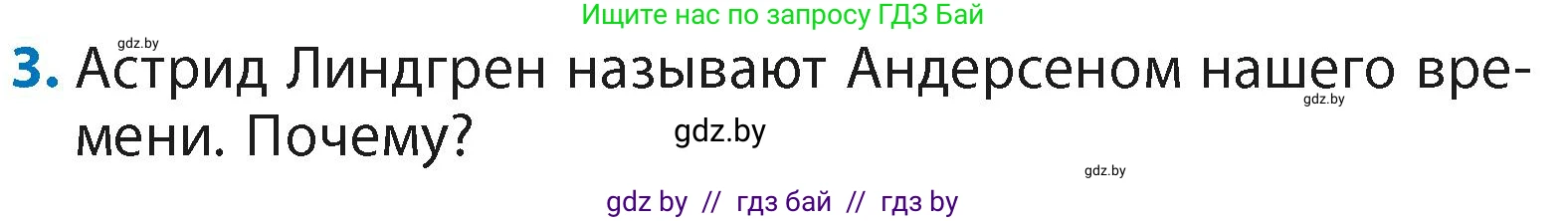 Ищите нас по запросу ГДЗ Бай

gdz.by

3. Астрид Линдгрен называют Андерсеном нашего времени. Почему?

gdz.by

gdz.by

gdz.by

gdz by // гдз бай // гдз by